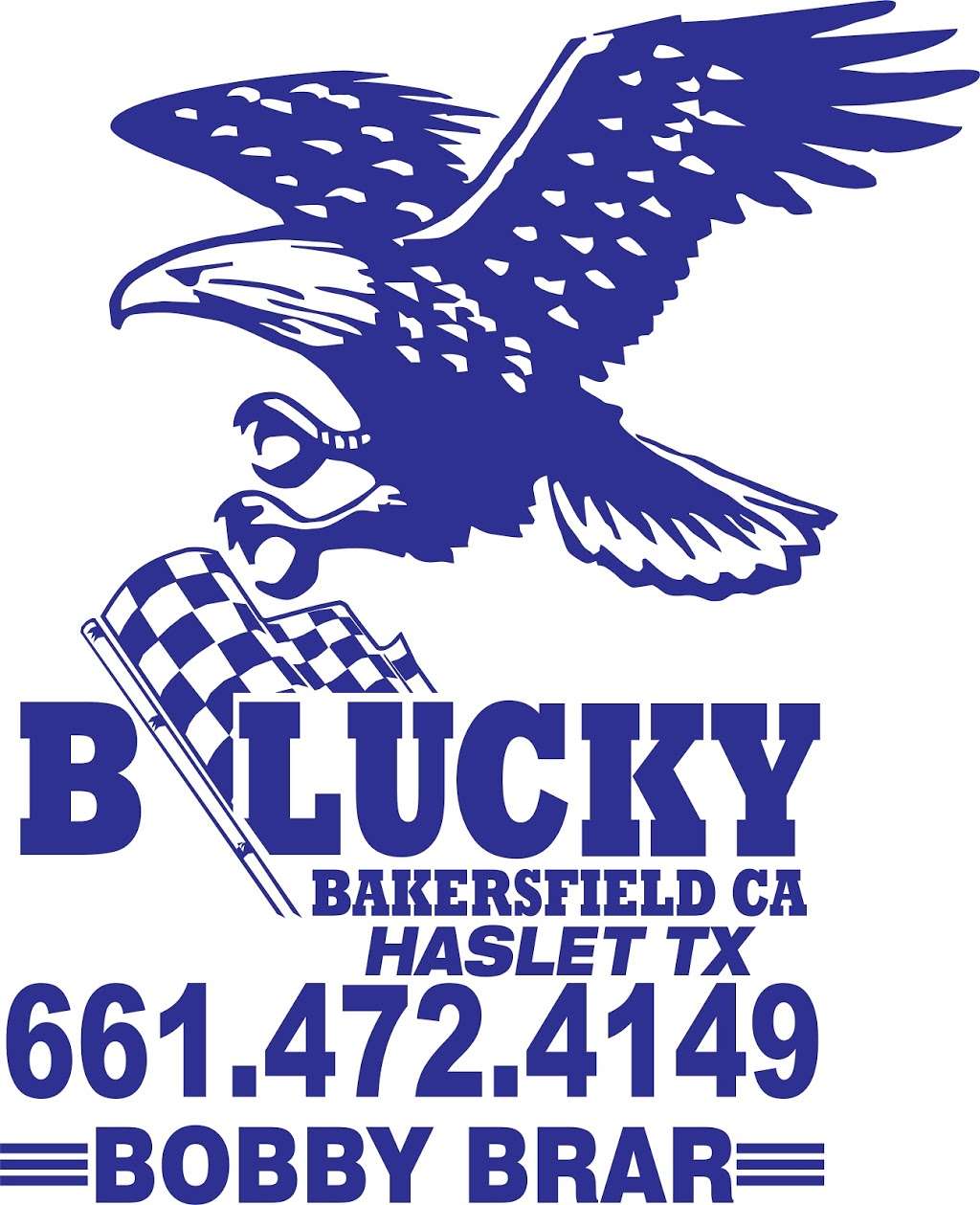 B LUCKY
BAKERSFIELD CA
HASLET TX
661.472.4149
BOBBY BRAR